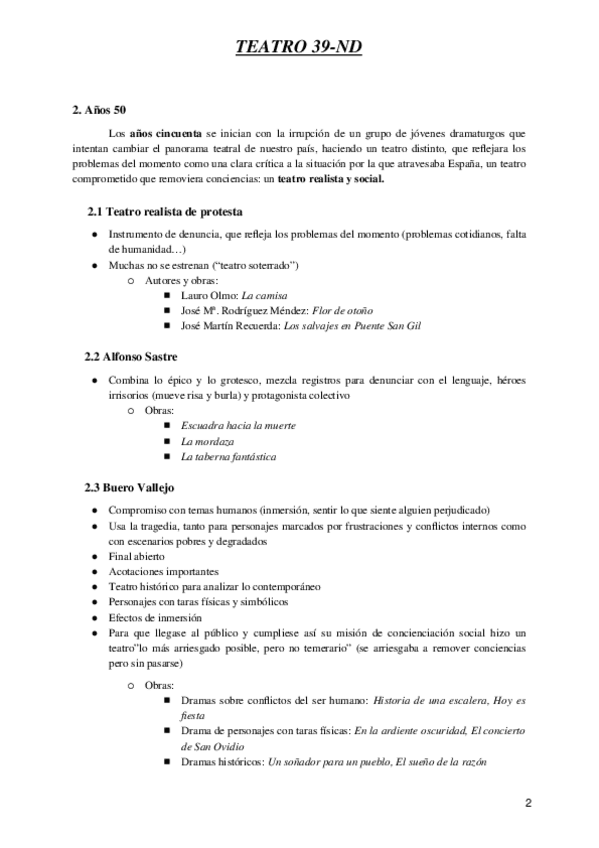 TEATRO 39-ND

2. Años 50

Los años cincuenta se inician con la irrupción de un grupo de jóvenes dramaturgos que intentan cambiar el panorama teatral de nuestro país, haciendo un teatro distinto, que reflejara los problemas del momento como una clara crítica a la situación por la que atravesaba España, un teatro comprometido que removiera conciencias: un teatro realista y social.

2.1 Teatro realista de protesta

● Instrumento de denuncia, que refleja los problemas del momento (problemas cotidianos, falta de humanidad…)
● Muchas no se estrenan ("teatro soterrado")
  ○ Autores y obras:
    ■ Lauro Olmo: La camisa
    ■ José Mª. Rodríguez Méndez: Flor de otoño
    ■ José Martín Recuerda: Los salvajes en Puente San Gil

2.2 Alfonso Sastre

● Combina lo épico y lo grotesco, mezcla registros para denunciar con el lenguaje, héroes irrisorios (mueve risa y burla) y protagonista colectivo
  ○ Obras:
    ■ Escuadra hacia la muerte
    ■ La mordaza
    ■ La taberna fantástica

2.3 Buero Vallejo

● Compromiso con temas humanos (inmersión, sentir lo que siente alguien perjudicado)
● Usa la tragedia, tanto para personajes marcados por frustraciones y conflictos internos como con escenarios pobres y degradados
● Final abierto
● Acotaciones importantes
● Teatro histórico para analizar lo contemporáneo
● Personajes con taras físicas y simbólicos
● Efectos de inmersión
● Para que llegase al público y cumpliese así su misión de concienciación social hizo un teatro"lo más arriesgado posible, pero no temerario" (se arriesgaba a remover conciencias pero sin pasarse)

  ○ Obras:
    ■ Dramas sobre conflictos del ser humano: Historia de una escalera, Hoy es fiesta
    ■ Drama de personajes con taras físicas: En la ardiente oscuridad, El concierto de San Ovidio
    ■ Dramas históricos: Un soñador para un pueblo, El sueño de la razón

2